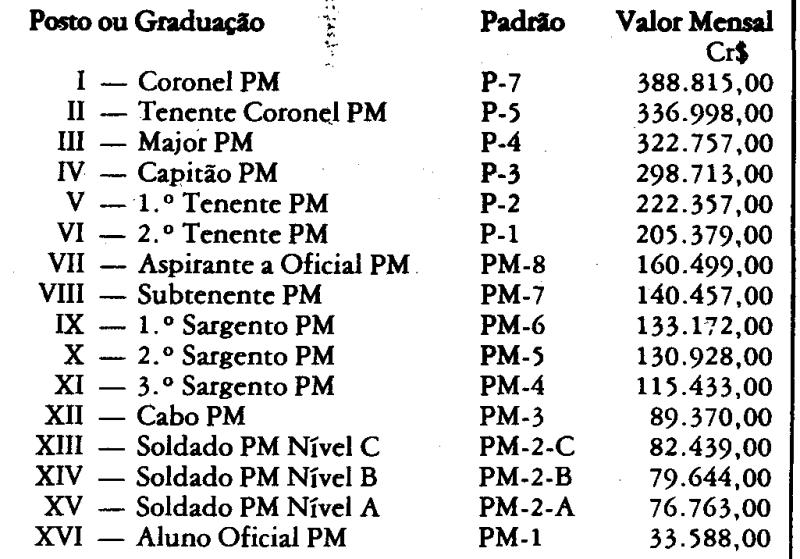 | Posto ou Graduação | Padrão | Valor Mensal Cr$ |
|---|---|---|
| I — Coronel PM | P-7 | 388.815,00 |
| II — Tenente Coronel PM | P-5 | 336.998,00 |
| III — Major PM | P-4 | 322.757,00 |
| IV — Capitão PM | P-3 | 298.713,00 |
| V — 1.º Tenente PM | P-2 | 222.357,00 |
| VI — 2.º Tenente PM | P-1 | 205.379,00 |
| VII — Aspirante a Oficial PM | PM-8 | 160.499,00 |
| VIII — Subtenente PM | PM-7 | 140.457,00 |
| IX — 1.º Sargento PM | PM-6 | 133.172,00 |
| X — 2.º Sargento PM | PM-5 | 130.928,00 |
| XI — 3.º Sargento PM | PM-4 | 115.433,00 |
| XII — Cabo PM | PM-3 | 89.370,00 |
| XIII — Soldado PM Nível C | PM-2-C | 82.439,00 |
| XIV — Soldado PM Nível B | PM-2-B | 79.644,00 |
| XV — Soldado PM Nível A | PM-2-A | 76.763,00 |
| XVI — Aluno Oficial PM | PM-1 | 33.588,00 |